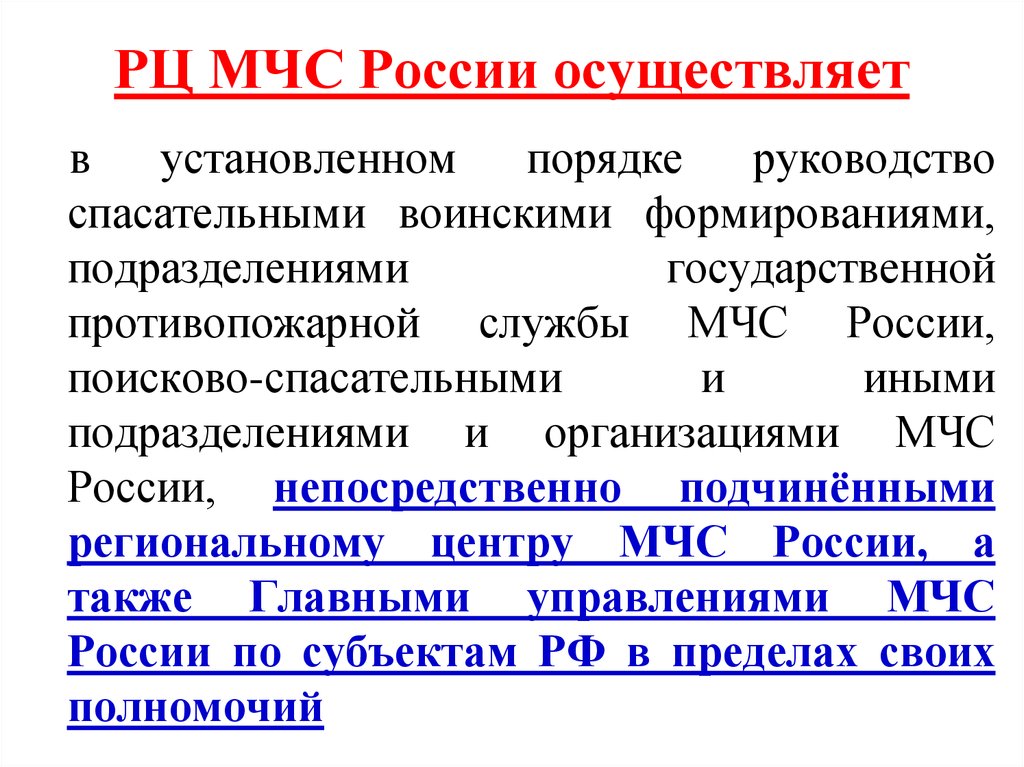 РЦ МЧС России осуществляет

в установленном порядке руководство спасательными воинскими формированиями, подразделениями государственной противопожарной службы МЧС России, поисково-спасательными и иными подразделениями и организациями МЧС России, непосредственно подчинёнными региональному центру МЧС России, а также Главными управлениями МЧС России по субъектам РФ в пределах своих полномочий